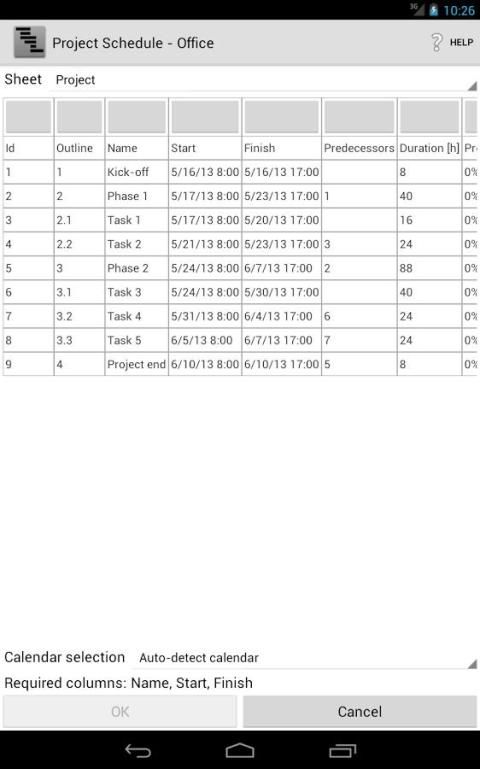 3G 10:26

Project Schedule - Office

HELP

Sheet Project

| Id | Outline | Name | Start | Finish | Predecessors | Duration [h] | Pr |
|---|---|---|---|---|---|---|---|
| 1 | 1 | Kick-off | 5/16/13 8:00 | 5/16/13 17:00 | | 8 | 0% |
| 2 | 2 | Phase 1 | 5/17/13 8:00 | 5/23/13 17:00 | 1 | 40 | 0% |
| 3 | 2.1 | Task 1 | 5/17/13 8:00 | 5/20/13 17:00 | | 16 | 0% |
| 4 | 2.2 | Task 2 | 5/21/13 8:00 | 5/23/13 17:00 | 3 | 24 | 0% |
| 5 | 3 | Phase 2 | 5/24/13 8:00 | 6/7/13 17:00 | 2 | 88 | 0% |
| 6 | 3.1 | Task 3 | 5/24/13 8:00 | 5/30/13 17:00 | | 40 | 0% |
| 7 | 3.2 | Task 4 | 5/31/13 8:00 | 6/4/13 17:00 | 6 | 24 | 0% |
| 8 | 3.3 | Task 5 | 6/5/13 8:00 | 6/7/13 17:00 | 7 | 24 | 0% |
| 9 | 4 | Project end | 6/10/13 8:00 | 6/10/13 17:00 | 5 | 8 | 0% |

Calendar selection Auto-detect calendar

Required columns: Name, Start, Finish

OK Cancel